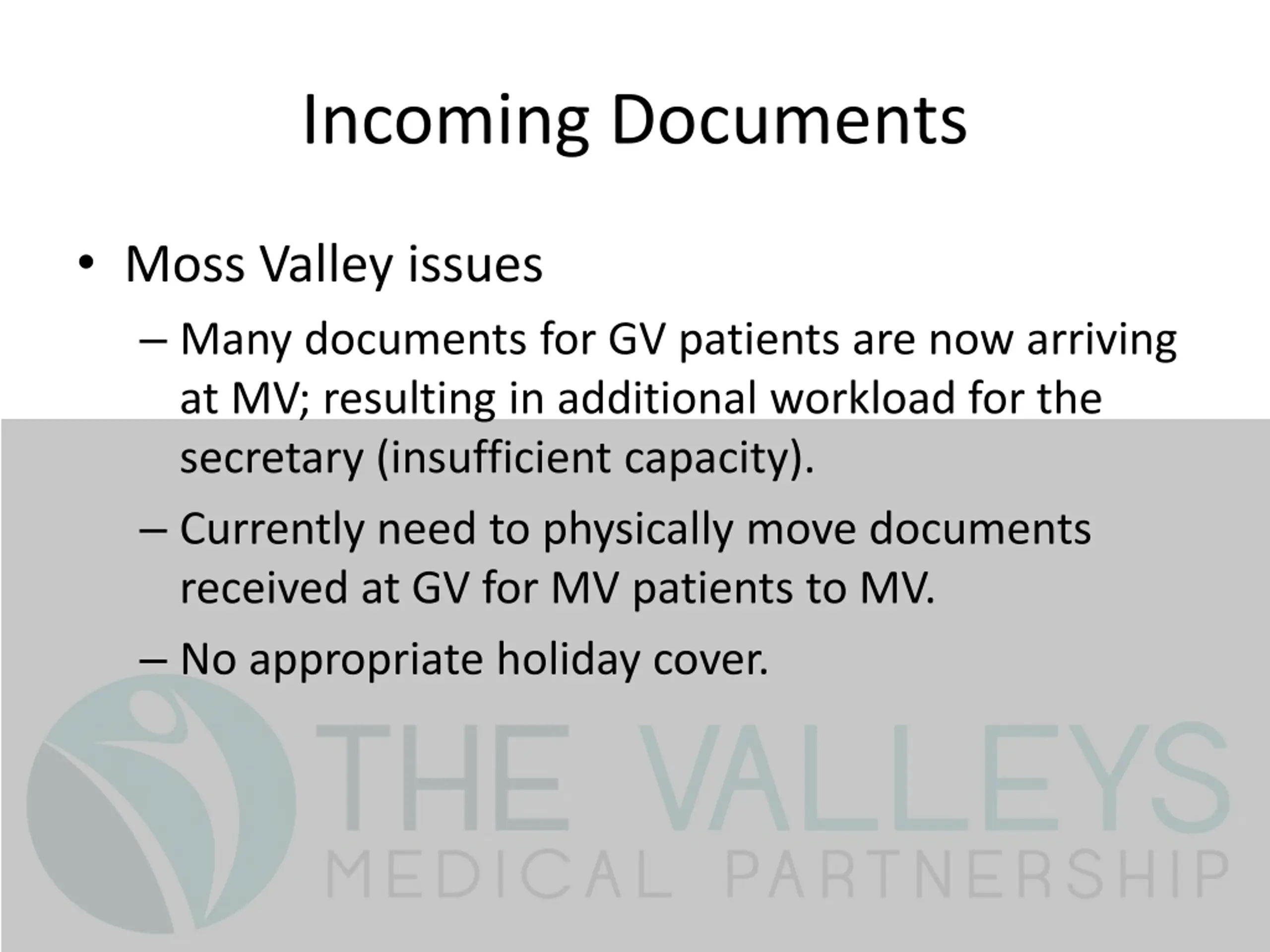 Incoming Documents

• Moss Valley issues

– Many documents for GV patients are now arriving at MV; resulting in additional workload for the secretary (insufficient capacity).

– Currently need to physically move documents received at GV for MV patients to MV.

– No appropriate holiday cover.

THE VALLEYS
MEDICAL PARTNERSHIP